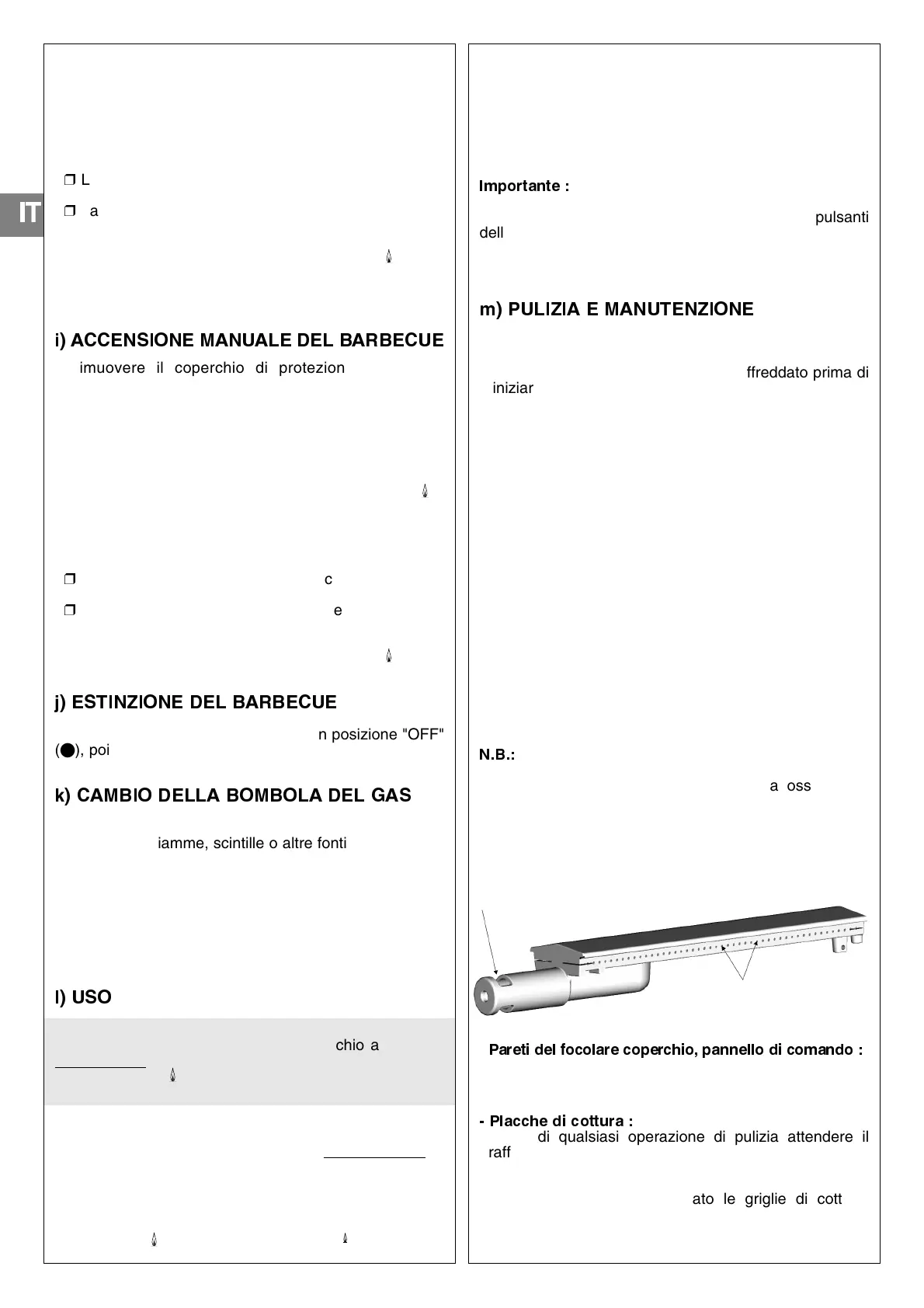 IT

❒ L

❒ a

i) ACCENSIONE MANUALE DEL BARBECUE

imuovere il coperchio di protezion

❒ c

❒ e

j) ESTINZIONE DEL BARBECUE

n posizione "OFF" (●), poi

k) CAMBIO DELLA BOMBOLA DEL GAS

iamme, scintille o altre fonti

l) USO

chio a

Importante :

pulsanti dell

m) PULIZIA E MANUTENZIONE

ffreddato prima di iniziar

N.B.:

a oss

Pareti del focolare coperchio, pannello di comando :

- Placche di cottura :
di qualsiasi operazione di pulizia attendere il raff

ato le griglie di cott